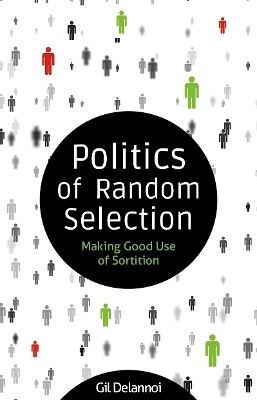 Politics of Random Selection

Making Good Use of Sortition

Gil Delannoi